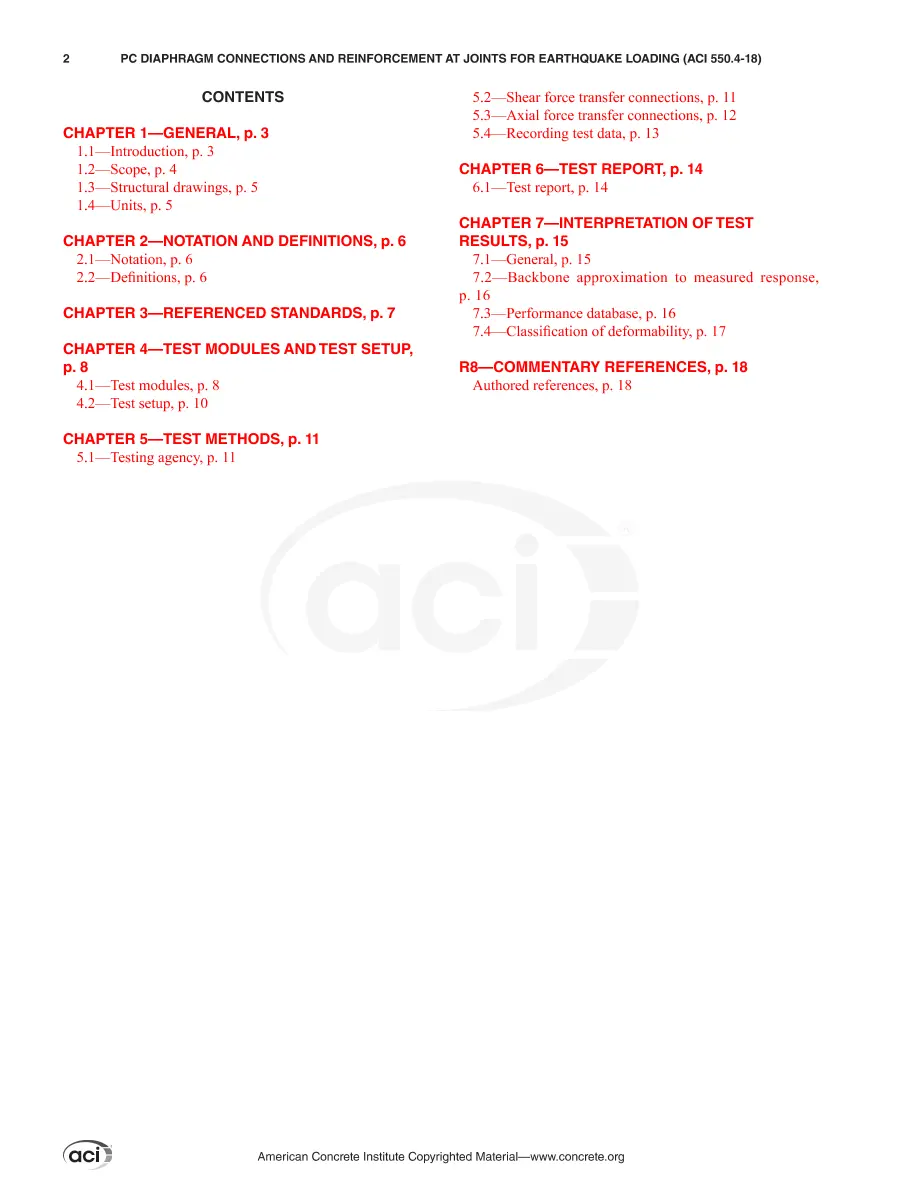 2 PC DIAPHRAGM CONNECTIONS AND REINFORCEMENT AT JOINTS FOR EARTHQUAKE LOADING (ACI 550.4-18)

CONTENTS

CHAPTER 1—GENERAL, p. 3
1.1—Introduction, p. 3
1.2—Scope, p. 4
1.3—Structural drawings, p. 5
1.4—Units, p. 5

CHAPTER 2—NOTATION AND DEFINITIONS, p. 6
2.1—Notation, p. 6
2.2—Definitions, p. 6

CHAPTER 3—REFERENCED STANDARDS, p. 7

CHAPTER 4—TEST MODULES AND TEST SETUP, p. 8
4.1—Test modules, p. 8
4.2—Test setup, p. 10

CHAPTER 5—TEST METHODS, p. 11
5.1—Testing agency, p. 11
5.2—Shear force transfer connections, p. 11
5.3—Axial force transfer connections, p. 12
5.4—Recording test data, p. 13

CHAPTER 6—TEST REPORT, p. 14
6.1—Test report, p. 14

CHAPTER 7—INTERPRETATION OF TEST RESULTS, p. 15
7.1—General, p. 15
7.2—Backbone approximation to measured response, p. 16
7.3—Performance database, p. 16
7.4—Classification of deformability, p. 17

R8—COMMENTARY REFERENCES, p. 18
Authored references, p. 18

aci

aci American Concrete Institute Copyrighted Material—www.concrete.org